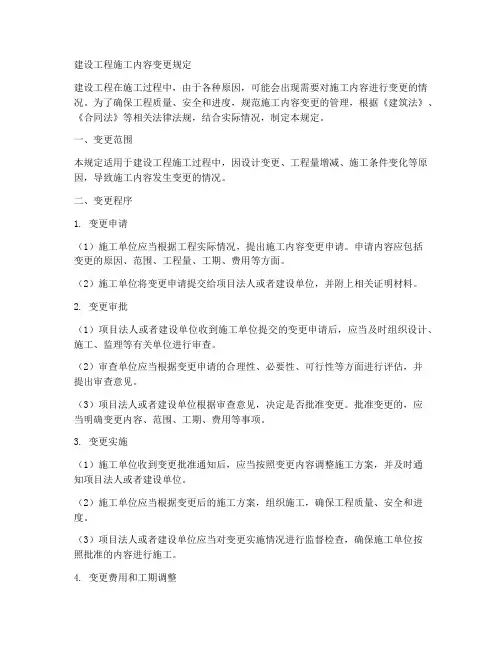 建设工程施工内容变更规定

建设工程在施工过程中，由于各种原因，可能会出现需要对施工内容进行变更的情况。为了确保工程质量、安全和进度，规范施工内容变更的管理，根据《建筑法》、《合同法》等相关法律法规，结合实际情况，制定本规定。

一、变更范围

本规定适用于建设工程施工过程中，因设计变更、工程量增减、施工条件变化等原因，导致施工内容发生变更的情况。

二、变更程序

1. 变更申请

（1）施工单位应当根据工程实际情况，提出施工内容变更申请。申请内容应包括变更的原因、范围、工程量、工期、费用等方面。

（2）施工单位将变更申请提交给项目法人或者建设单位，并附上相关证明材料。

2. 变更审批

（1）项目法人或者建设单位收到施工单位提交的变更申请后，应当及时组织设计、施工、监理等有关单位进行审查。

（2）审查单位应当根据变更申请的合理性、必要性、可行性等方面进行评估，并提出审查意见。

（3）项目法人或者建设单位根据审查意见，决定是否批准变更。批准变更的，应当明确变更内容、范围、工期、费用等事项。

3. 变更实施

（1）施工单位收到变更批准通知后，应当按照变更内容调整施工方案，并及时通知项目法人或者建设单位。

（2）施工单位应当根据变更后的施工方案，组织施工，确保工程质量、安全和进度。

（3）项目法人或者建设单位应当对变更实施情况进行监督检查，确保施工单位按照批准的内容进行施工。

4. 变更费用和工期调整